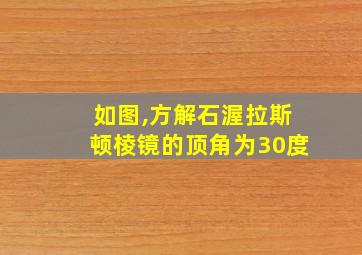 如图,方解石渥拉斯顿棱镜的顶角为30度